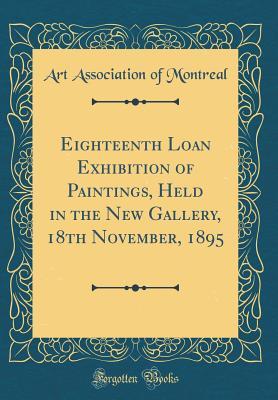 Art Association of Montreal

Eighteenth Loan Exhibition of Paintings, Held in the New Gallery, 18th November, 1895

Forgotten Books